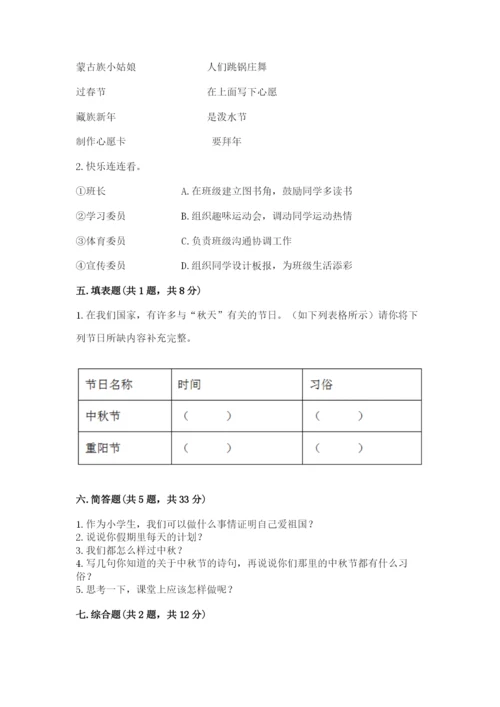 蒙古族小姑娘　　　　　　人们跳锅庄舞

过春节　　　　　　　　　在上面写下心愿

藏族新年　　　　　　　　是泼水节

制作心愿卡　　　　　　　要拜年

2. 快乐连连看。

①班长　　　　　A. 在班级建立图书角，鼓励同学多读书

②学习委员　　　B. 组织趣味运动会，调动同学运动热情

③体育委员　　　C. 负责班级沟通协调工作

④宣传委员　　　D. 组织同学设计板报，为班级生活添彩

五. 填表题（共 1 题，共 8 分）

1. 在我们国家，有许多与“秋天”有关的节日。（如下列表格所示）请你将下列节日所缺内容补充完整。

| 节日名称 | 时间 | 习俗 |
|---|---|---|
| 中秋节 | （　　） | （　　） |
| 重阳节 | （　　） | （　　） |

六. 简答题（共 5 题，共 33 分）

1. 作为小学生，我们可以做什么事情证明自己爱祖国？
2. 说说你假期里每天的计划？
3. 我们都怎么样过中秋？
4. 写几句你知道的关于中秋节的诗句，再说说你们那里的中秋节都有什么习俗？
5. 思考一下，课堂上应该怎样做呢？

七. 综合题（共 2 题，共 12 分）